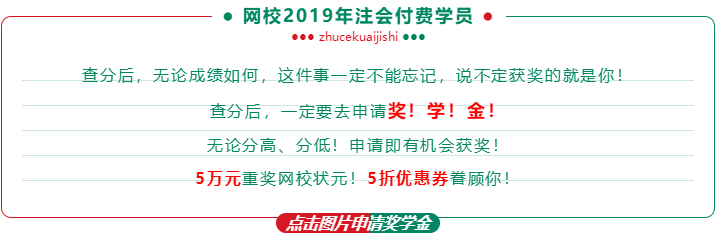 ● 网校2019年注会付费学员 ●

●●● zhucekuaijishi ●●●

查分后，无论成绩如何，这件事一定不能忘记，说不定获奖的就是你！

查分后，一定要去申请奖！学！金！

无论分高、分低！申请即有机会获奖！

5万元重奖网校状元！5折优惠券眷顾你！

点击图片申请奖学金